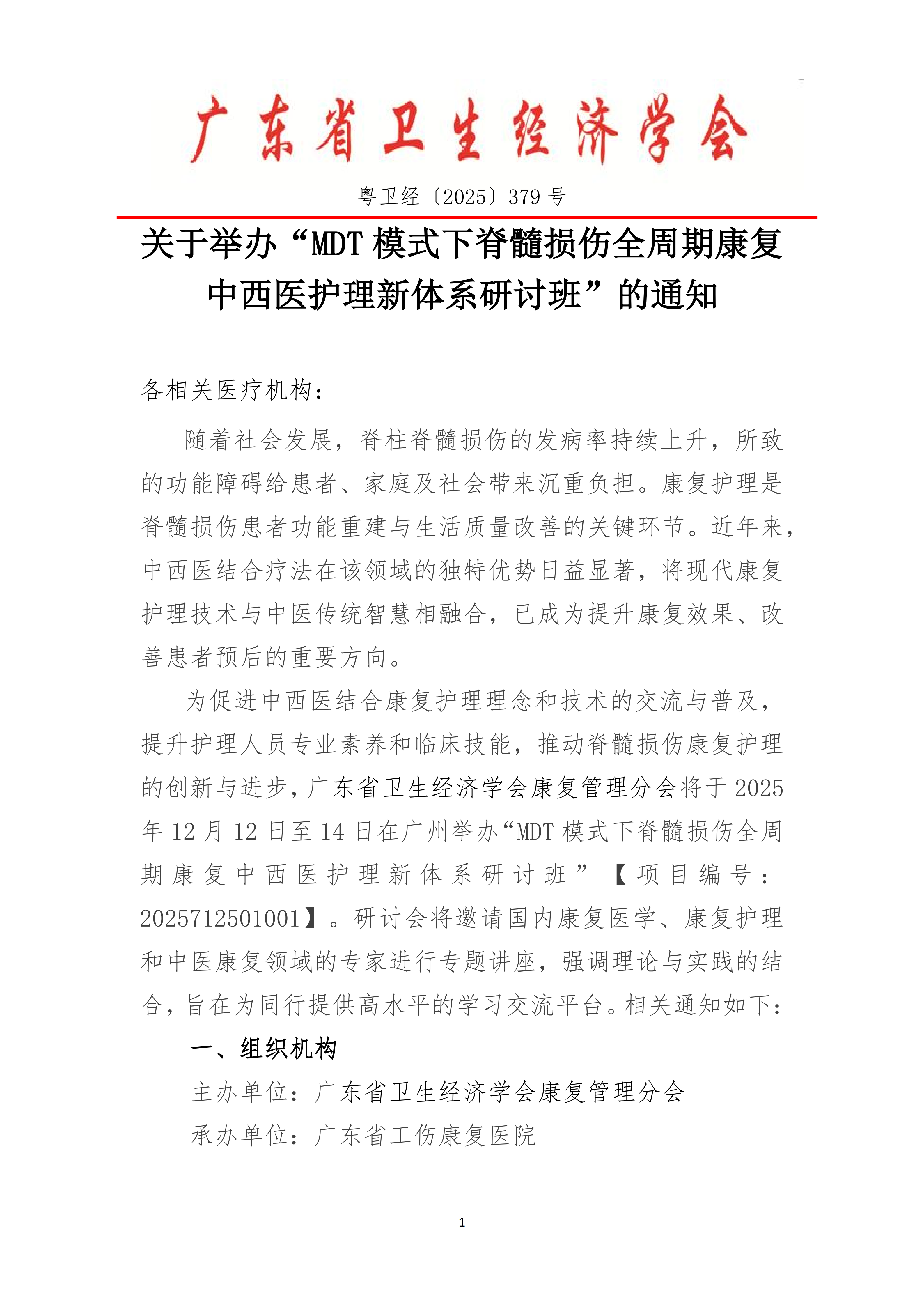 广东省卫生经济学会

粤卫经〔2025〕379 号

关于举办“MDT 模式下脊髓损伤全周期康复中西医护理新体系研讨班”的通知

各相关医疗机构：

随着社会发展，脊柱脊髓损伤的发病率持续上升，所致的功能障碍给患者、家庭及社会带来沉重负担。康复护理是脊髓损伤患者功能重建与生活质量改善的关键环节。近年来，中西医结合疗法在该领域的独特优势日益显著，将现代康复护理技术与中医传统智慧相融合，已成为提升康复效果、改善患者预后的重要方向。

为促进中西医结合康复护理理念和技术的交流与普及，提升护理人员专业素养和临床技能，推动脊髓损伤康复护理的创新与进步，广东省卫生经济学会康复管理分会将于 2025 年 12 月 12 日至 14 日在广州举办“MDT 模式下脊髓损伤全周期康复中西医护理新体系研讨班”【项目编号：2025712501001】。研讨会将邀请国内康复医学、康复护理和中医康复领域的专家进行专题讲座，强调理论与实践的结合，旨在为同行提供高水平的学习交流平台。相关通知如下：

一、组织机构

主办单位：广东省卫生经济学会康复管理分会

承办单位：广东省工伤康复医院

1